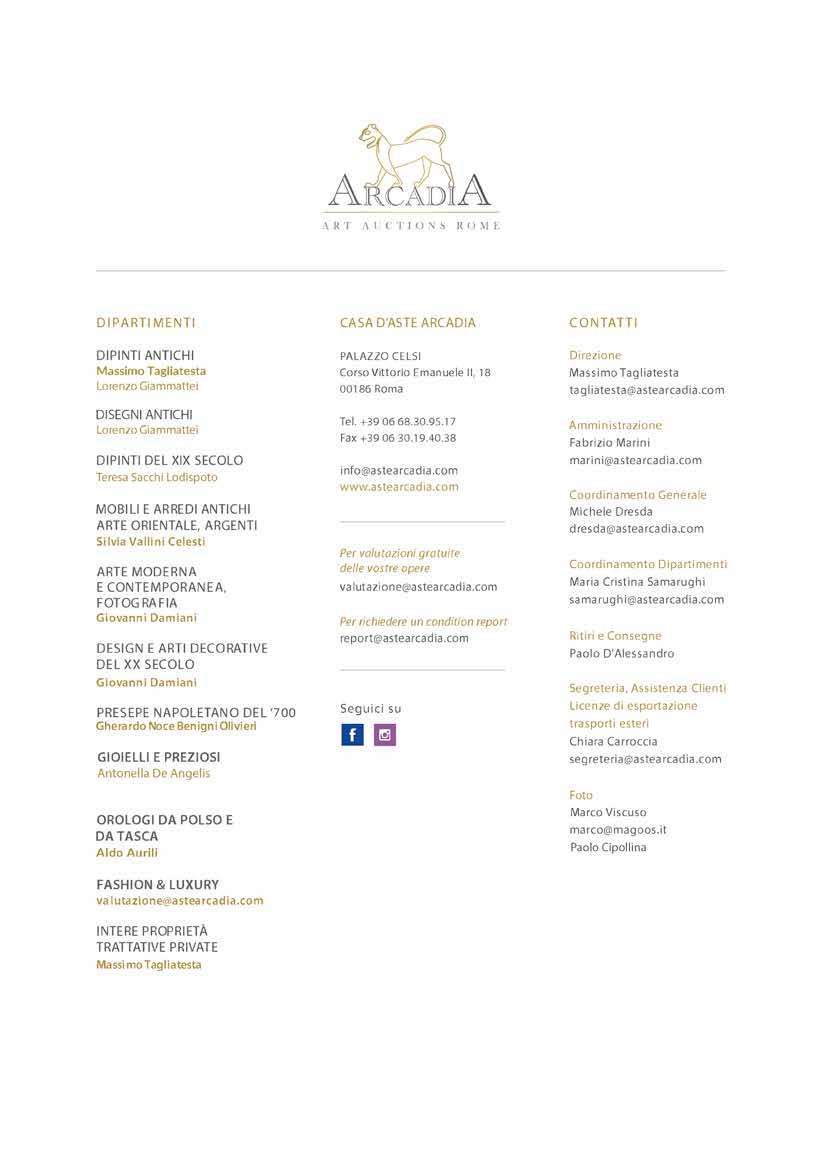 ARCADIA
ART AUCTIONS ROME

DIPARTIMENTI

DIPINTI ANTICHI
Massimo Tagliatesta
Lorenzo Giammattei

DISEGNI ANTICHI
Lorenzo Giammattei

DIPINTI DEL XIX SECOLO
Teresa Sacchi Lodispoto

MOBILI E ARREDI ANTICHI
ARTE ORIENTALE, ARGENTI
Silvia Vallini Celesti

ARTE MODERNA
E CONTEMPORANEA, FOTOGRAFIA
Giovanni Damiani

DESIGN E ARTI DECORATIVE
DEL XX SECOLO
Giovanni Damiani

PRESEPE NAPOLETANO DEL '700
Gherardo Noce Benigni Olivieri

GIOIELLI E PREZIOSI
Antonella De Angelis

OROLOGI DA POLSO E
DA TASCA
Aldo Aurili

FASHION & LUXURY
valutazione@astearcadia.com

INTERE PROPRIETÀ
TRATTATIVE PRIVATE
Massimo Tagliatesta

CASA D'ASTE ARCADIA

PALAZZO CELSI
Corso Vittorio Emanuele II, 18
00186 Roma

Tel. +39 06 68.30.95.17
Fax +39 06 30.19.40.38

info@astearcadia.com
www.astearcadia.com

Per valutazioni gratuite
delle vostre opere
valutazione@astearcadia.com

Per richiedere un condition report
report@astearcadia.com

Seguici su

CONTATTI

Direzione
Massimo Tagliatesta
tagliatesta@astearcadia.com

Amministrazione
Fabrizio Marini
marini@astearcadia.com

Coordinamento Generale
Michele Dresda
dresda@astearcadia.com

Coordinamento Dipartimenti
Maria Cristina Samarughi
samarughi@astearcadia.com

Ritiri e Consegne
Paolo D'Alessandro

Segreteria, Assistenza Clienti
Licenze di esportazione
trasporti esteri
Chiara Carroccia
segreteria@astearcadia.com

Foto
Marco Viscuso
marco@magoos.it
Paolo Cipollina